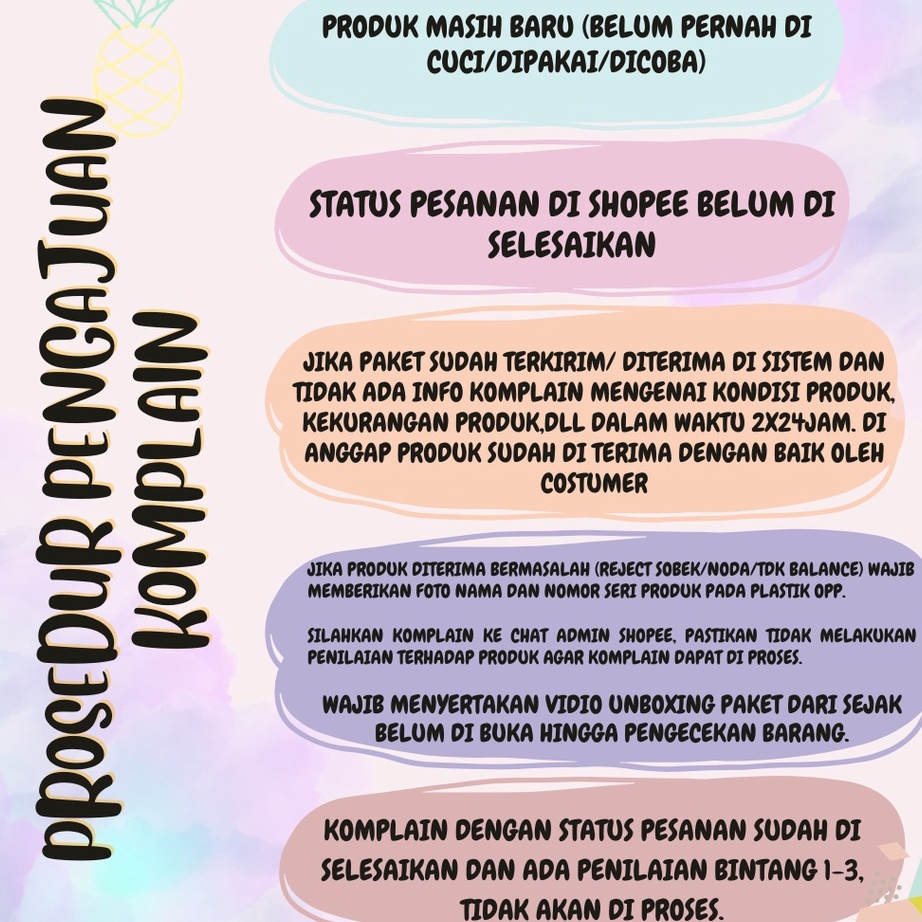 PROSEDUR PENGAJUAN KOMPLAIN

PRODUK MASIH BARU (BELUM PERNAH DI CUCI/DIPAKAI/DICOBA)

STATUS PESANAN DI SHOPEE BELUM DI SELESAIKAN

JIKA PAKET SUDAH TERKIRIM/ DITERIMA DI SISTEM DAN TIDAK ADA INFO KOMPLAIN MENGENAI KONDISI PRODUK, KEKURANGAN PRODUK,DLL DALAM WAKTU 2X24JAM. DI ANGGAP PRODUK SUDAH DI TERIMA DENGAN BAIK OLEH COSTUMER

JIKA PRODUK DITERIMA BERMASALAH (REJECT SOBEK/NODA/TDK BALANCE) WAJIB MEMBERIKAN FOTO NAMA DAN NOMOR SERI PRODUK PADA PLASTIK OPP.

SILAHKAN KOMPLAIN KE CHAT ADMIN SHOPEE, PASTIKAN TIDAK MELAKUKAN PENILAIAN TERHADAP PRODUK AGAR KOMPLAIN DAPAT DI PROSES.

WAJIB MENYERTAKAN VIDIO UNBOXING PAKET DARI SEJAK BELUM DI BUKA HINGGA PENGECEKAN BARANG.

KOMPLAIN DENGAN STATUS PESANAN SUDAH DI SELESAIKAN DAN ADA PENILAIAN BINTANG 1-3, TIDAK AKAN DI PROSES.